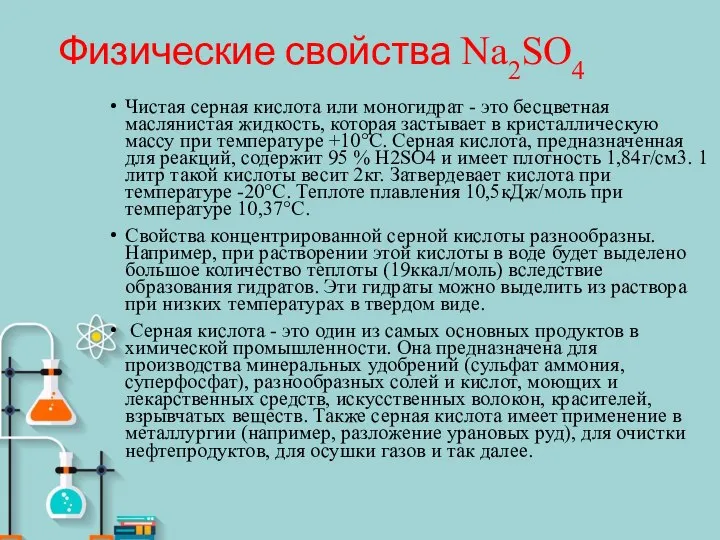 Физические свойства $Na_2SO_4$

• Чистая серная кислота или моногидрат - это бесцветная маслянистая жидкость, которая застывает в кристаллическую массу при температуре +10°С. Серная кислота, предназначенная для реакций, содержит 95 % H2SO4 и имеет плотность 1,84г/см3. 1 литр такой кислоты весит 2кг. Затвердевает кислота при температуре -20°С. Теплоте плавления 10,5кДж/моль при температуре 10,37°С.

• Свойства концентрированной серной кислоты разнообразны. Например, при растворении этой кислоты в воде будет выделено большое количество теплоты (19ккал/моль) вследствие образования гидратов. Эти гидраты можно выделить из раствора при низких температурах в твердом виде.

• Серная кислота - это один из самых основных продуктов в химической промышленности. Она предназначена для производства минеральных удобрений (сульфат аммония, суперфосфат), разнообразных солей и кислот, моющих и лекарственных средств, искусственных волокон, красителей, взрывчатых веществ. Также серная кислота имеет применение в металлургии (например, разложение урановых руд), для очистки нефтепродуктов, для осушки газов и так далее.